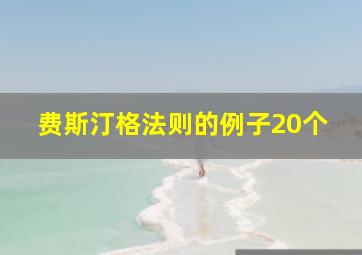 费斯汀格法则的例子20个